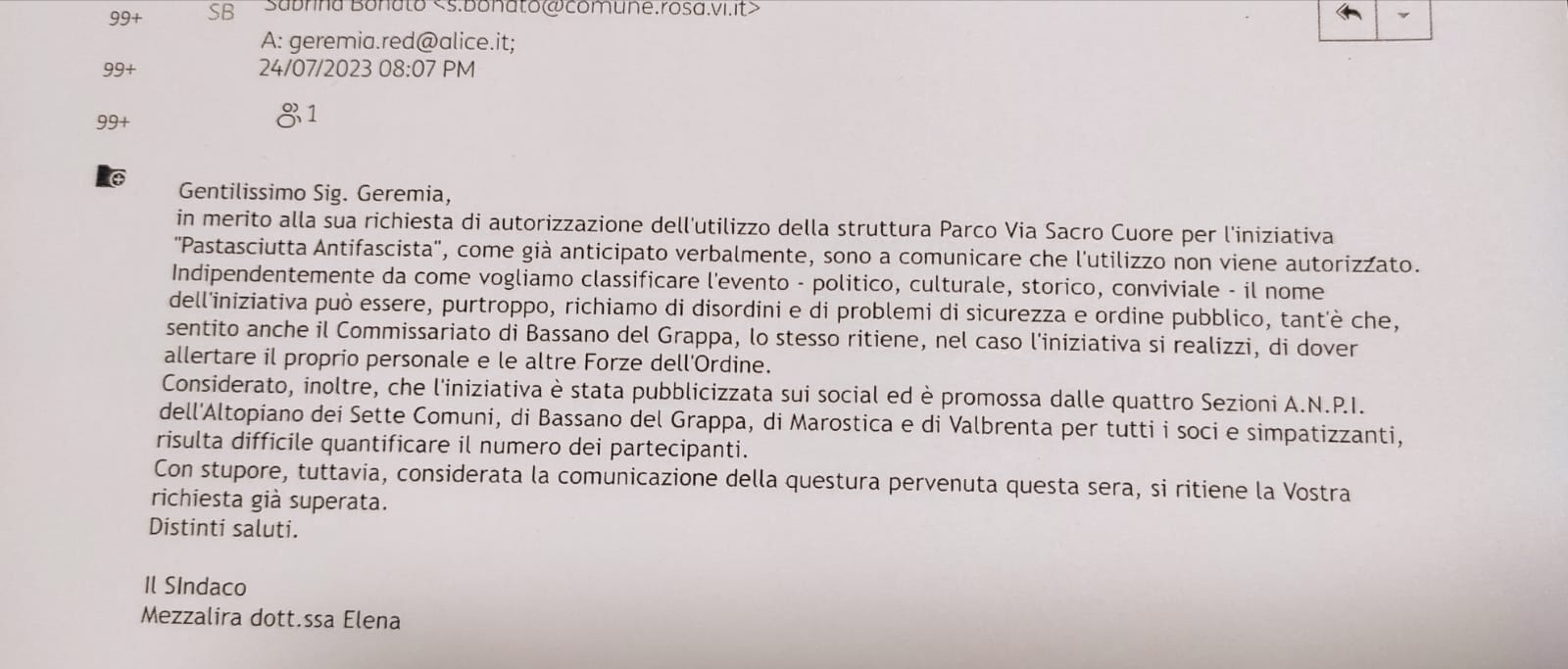 99+ SB Sabrina Bonato <s.bonato@comune.rosa.vi.it>

A: geremia.red@alice.it;

99+ 24/07/2023 08:07 PM

99+ 1

Gentilissimo Sig. Geremia,

in merito alla sua richiesta di autorizzazione dell'utilizzo della struttura Parco Via Sacro Cuore per l'iniziativa "Pastasciutta Antifascista", come già anticipato verbalmente, sono a comunicare che l'utilizzo non viene autorizzato. Indipendentemente da come vogliamo classificare l'evento - politico, culturale, storico, conviviale - il nome dell'iniziativa può essere, purtroppo, richiamo di disordini e di problemi di sicurezza e ordine pubblico, tant'è che, sentito anche il Commissariato di Bassano del Grappa, lo stesso ritiene, nel caso l'iniziativa si realizzi, di dover allertare il proprio personale e le altre Forze dell'Ordine.

Considerato, inoltre, che l'iniziativa è stata pubblicizzata sui social ed è promossa dalle quattro Sezioni A.N.P.I. dell'Altopiano dei Sette Comuni, di Bassano del Grappa, di Marostica e di Valbrenta per tutti i soci e simpatizzanti, risulta difficile quantificare il numero dei partecipanti.

Con stupore, tuttavia, considerata la comunicazione della questura pervenuta questa sera, si ritiene la Vostra richiesta già superata.

Distinti saluti.

Il SIndaco

Mezzalira dott.ssa Elena